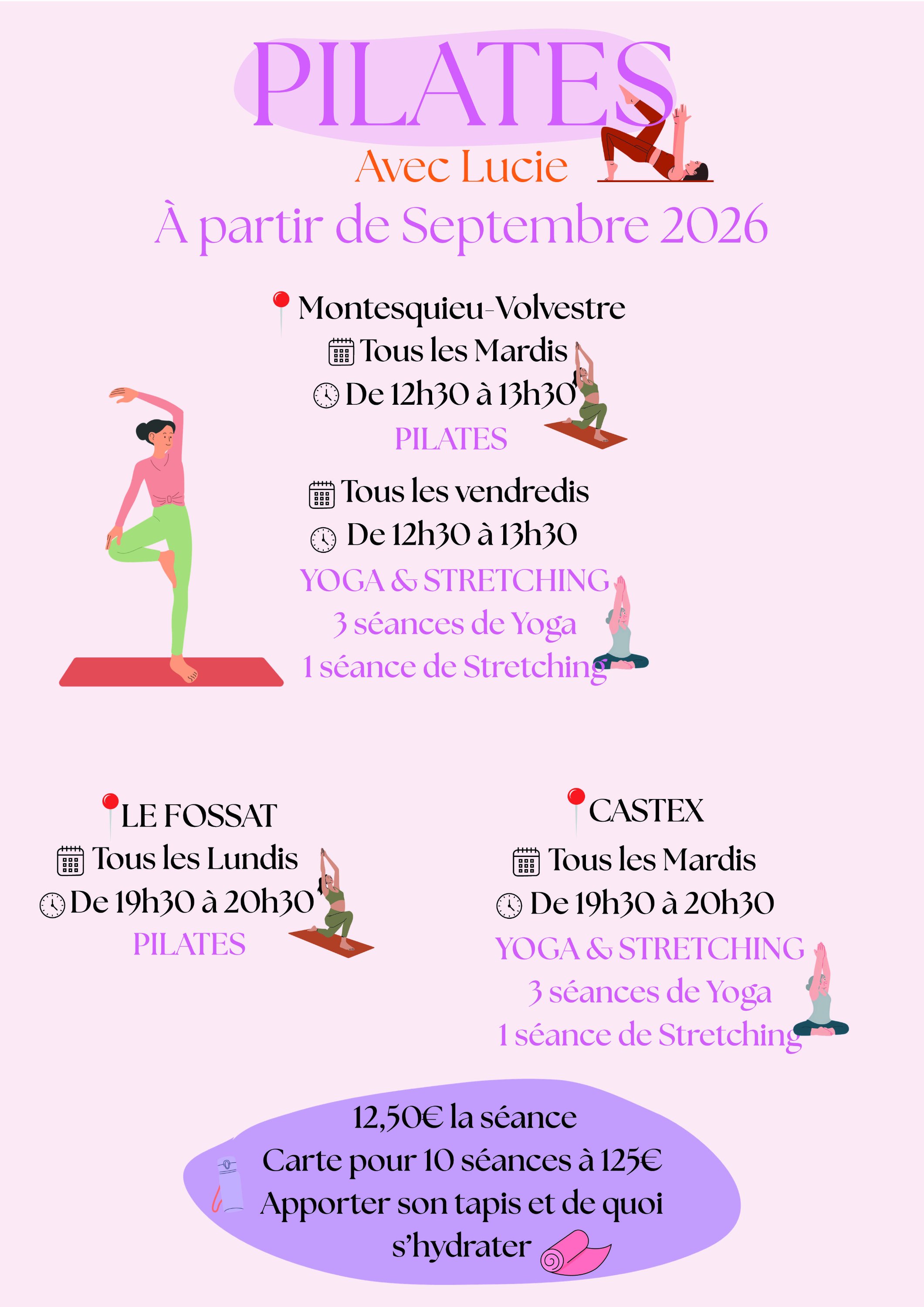 PILATES

Avec Lucie

À partir de Septembre 2026

Montesquieu-Volvestre
Tous les Mardis
De 12h30 à 13h30
PILATES

Tous les vendredis
De 12h30 à 13h30
YOGA & STRETCHING
3 séances de Yoga
1 séance de Stretching

LE FOSSAT
Tous les Lundis
De 19h30 à 20h30
PILATES

CASTEX
Tous les Mardis
De 19h30 à 20h30
YOGA & STRETCHING
3 séances de Yoga
1 séance de Stretching

12,50€ la séance
Carte pour 10 séances à 125€
Apporter son tapis et de quoi s'hydrater